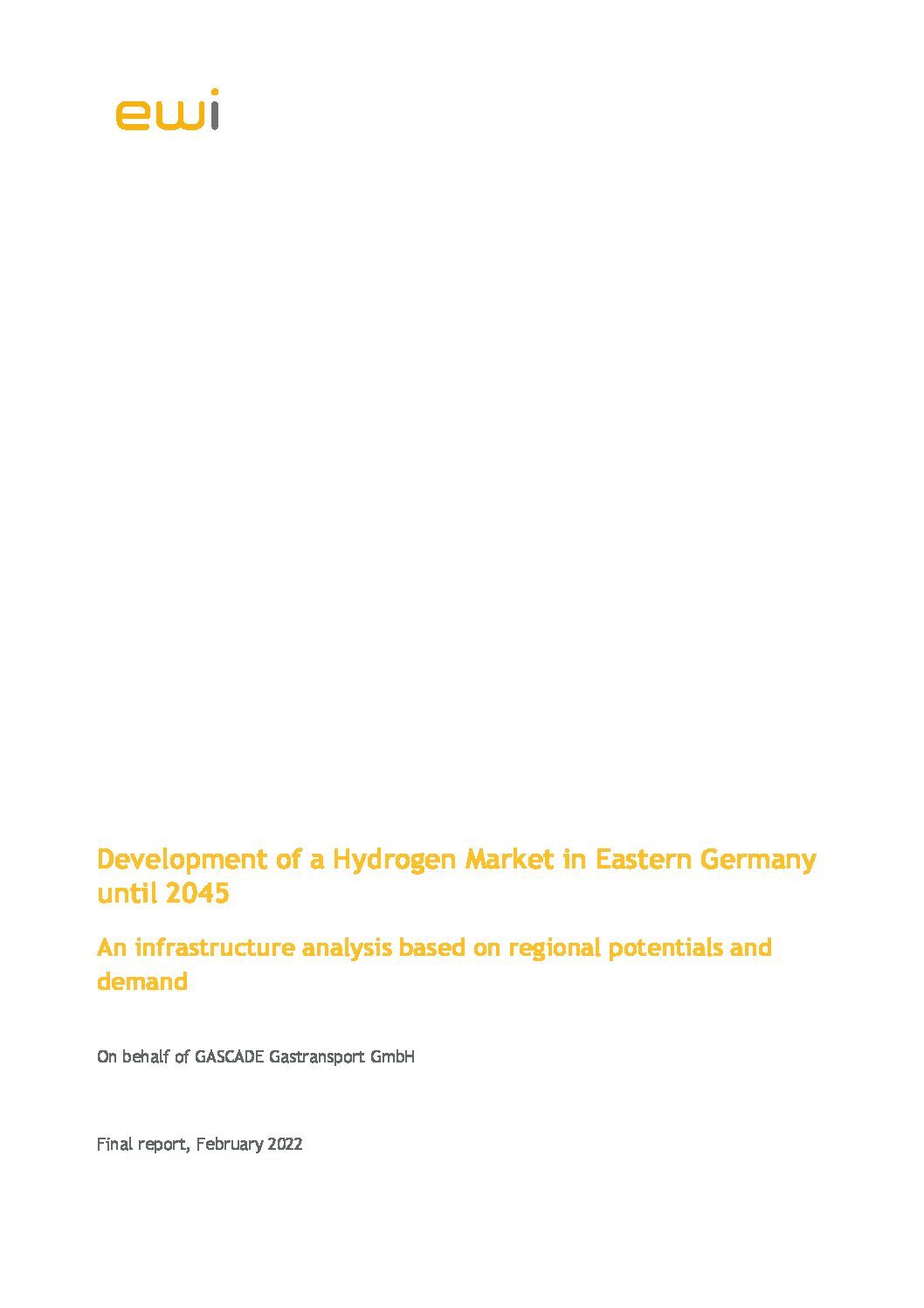 ewi

Development of a Hydrogen Market in Eastern Germany until 2045

An infrastructure analysis based on regional potentials and demand

On behalf of GASCADE Gastransport GmbH

Final report, February 2022